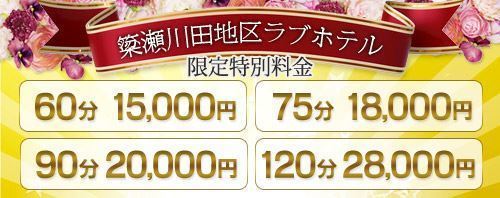 簗瀬川田地区ラブホテル
限定特別料金

60分 15,000円
75分 18,000円
90分 20,000円
120分 28,000円